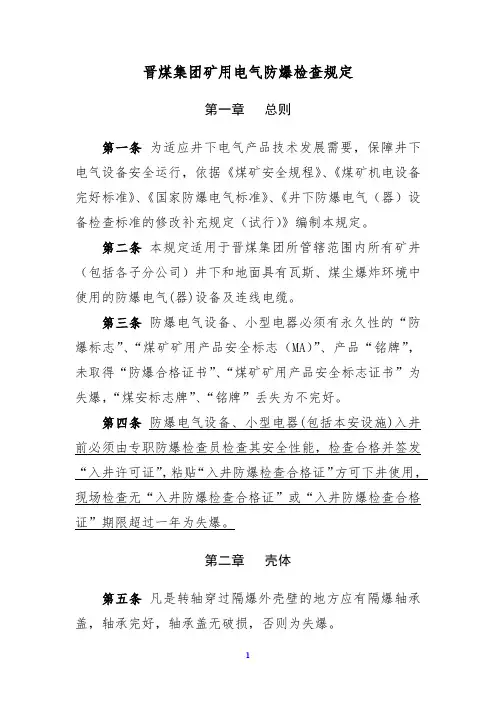 晋煤集团矿用电气防爆检查规定

第一章　总则

第一条 为适应井下电气产品技术发展需要，保障井下电气设备安全运行，依据《煤矿安全规程》、《煤矿机电设备完好标准》、《国家防爆电气标准》、《井下防爆电气（器）设备检查标准的修改补充规定（试行）》编制本规定。

第二条 本规定适用于晋煤集团所管辖范围内所有矿井（包括各子分公司）井下和地面具有瓦斯、煤尘爆炸环境中使用的防爆电气(器)设备及连线电缆。

第三条 防爆电气设备、小型电器必须有永久性的“防爆标志”、“煤矿矿用产品安全标志（MA）”、产品“铭牌”，未取得“防爆合格证书”、“煤矿矿用产品安全标志证书”为失爆，“煤安标志牌”、“铭牌”丢失为不完好。

第四条 防爆电气设备、小型电器(包括本安设施)入井前必须由专职防爆检查员检查其安全性能，检查合格并签发“入井许可证”，粘贴“入井防爆检查合格证”方可下井使用，现场检查无“入井防爆检查合格证”或“入井防爆检查合格证”期限超过一年为失爆。

第二章　壳体

第五条 凡是转轴穿过隔爆外壳壁的地方应有隔爆轴承盖，轴承完好，轴承盖无破损，否则为失爆。

1